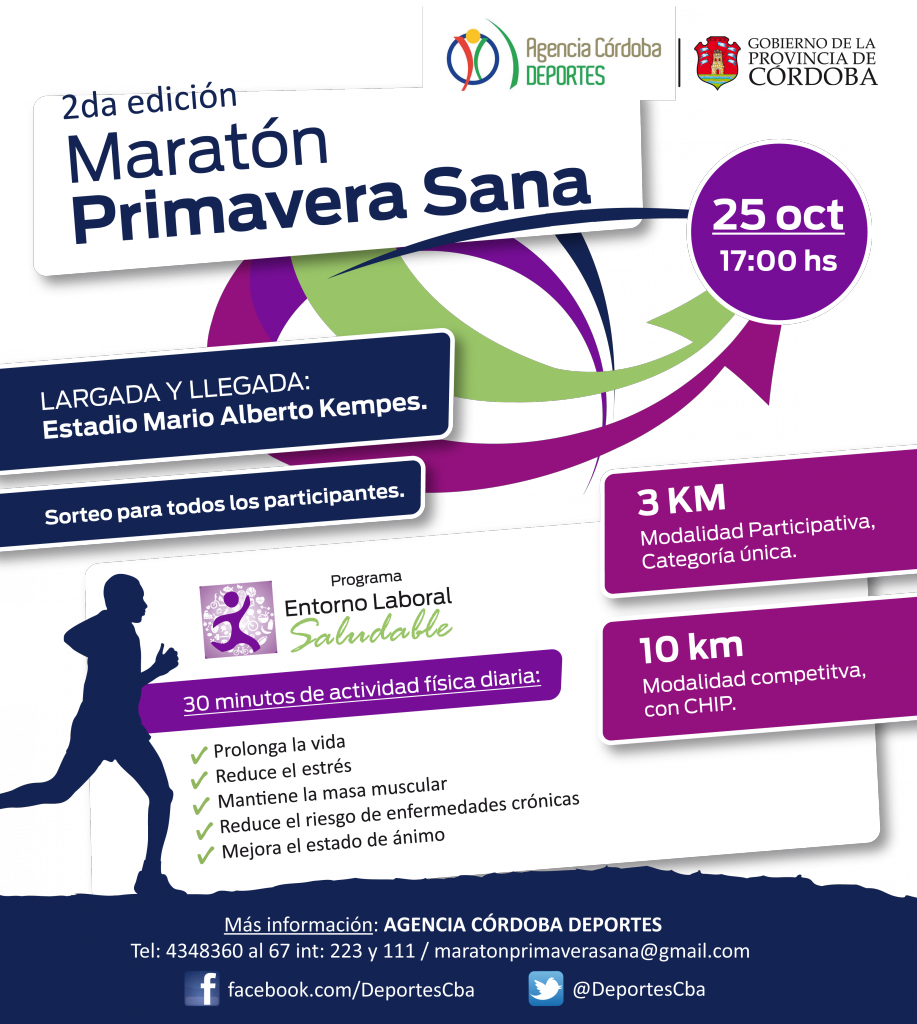 Agencia Córdoba DEPORTES

GOBIERNO DE LA PROVINCIA DE CÓRDOBA

2da edición
Maratón Primavera Sana

25 oct
17:00 hs

LARGADA Y LLEGADA:
Estadio Mario Alberto Kempes.

Sorteo para todos los participantes.

3 KM
Modalidad Participativa, Categoría única.

10 km
Modalidad competitva, con CHIP.

Programa
Entorno Laboral
Saludable

30 minutos de actividad física diaria:

✓ Prolonga la vida
✓ Reduce el estrés
✓ Mantiene la masa muscular
✓ Reduce el riesgo de enfermedades crónicas
✓ Mejora el estado de ánimo

Más información: AGENCIA CÓRDOBA DEPORTES
Tel: 4348360 al 67 int: 223 y 111 / maratonprimaverasana@gmail.com

facebook.com/DeportesCba
@DeportesCba